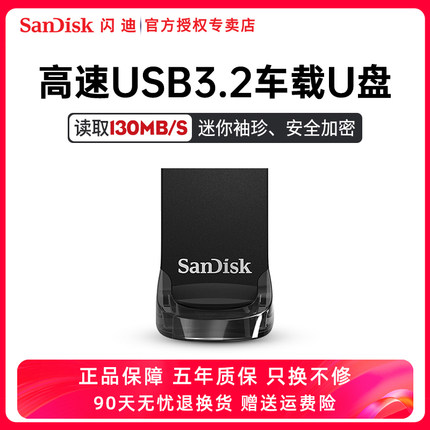 SanDisk 闪迪 | 官方授权专卖店

高速USB3.2车载U盘

读取130MB/S 迷你袖珍、安全加密

SanDisk

正品保障 五年质保 只换不修

90天无忧退换货 赠送运费险